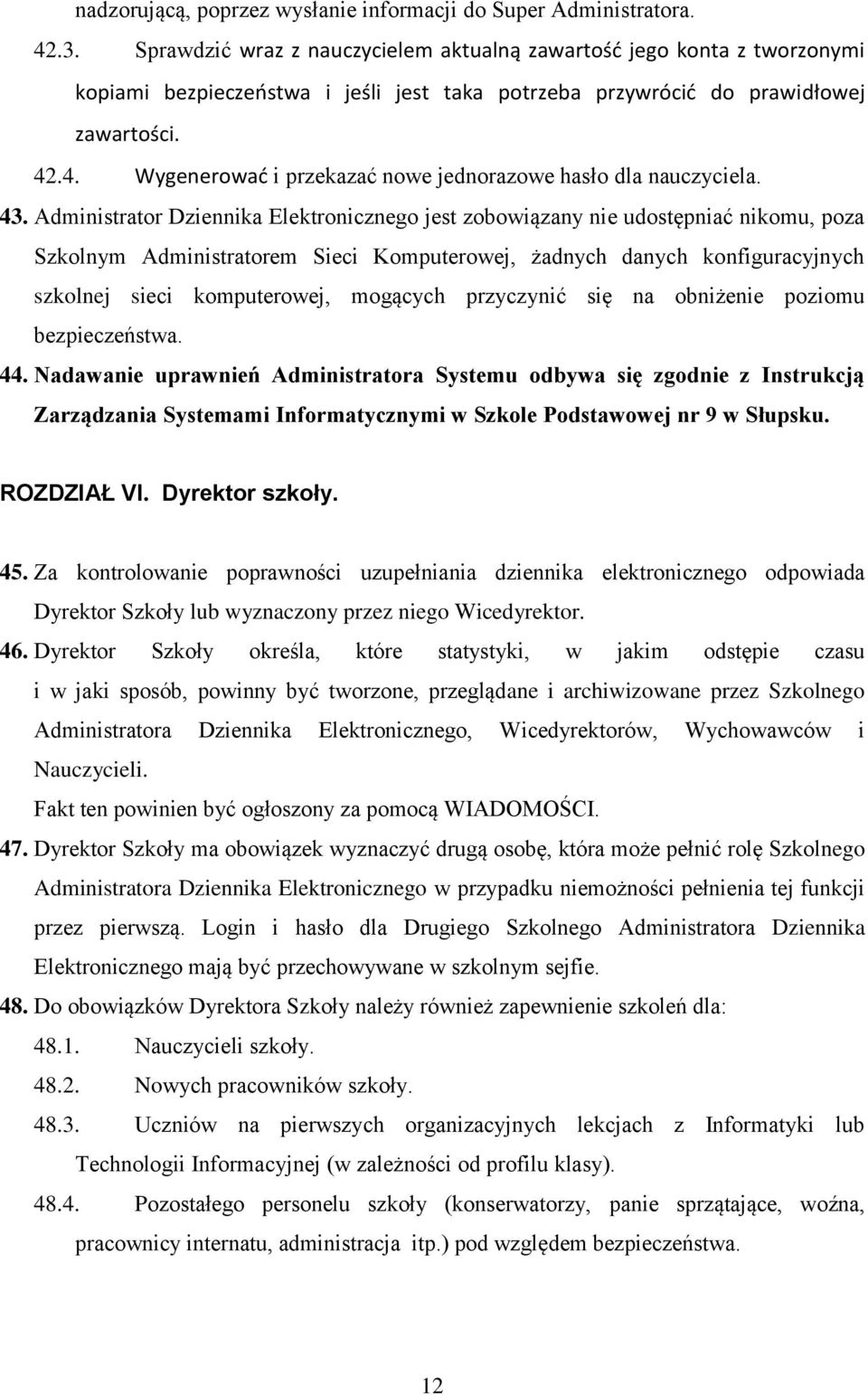 nadzorującą, poprzez wysłanie informacji do Super Administratora.

42.3. Sprawdzić wraz z nauczycielem aktualną zawartość jego konta z tworzonymi kopiami bezpieczeństwa i jeśli jest taka potrzeba przywrócić do prawidłowej zawartości.

42.4. Wygenerować i przekazać nowe jednorazowe hasło dla nauczyciela.

43. Administrator Dziennika Elektronicznego jest zobowiązany nie udostępniać nikomu, poza Szkolnym Administratorem Sieci Komputerowej, żadnych danych konfiguracyjnych szkolnej sieci komputerowej, mogących przyczynić się na obniżenie poziomu bezpieczeństwa.

44. Nadawanie uprawnień Administratora Systemu odbywa się zgodnie z Instrukcją Zarządzania Systemami Informatycznymi w Szkole Podstawowej nr 9 w Słupsku.

ROZDZIAŁ VI. Dyrektor szkoły.

45. Za kontrolowanie poprawności uzupełniania dziennika elektronicznego odpowiada Dyrektor Szkoły lub wyznaczony przez niego Wicedyrektor.

46. Dyrektor Szkoły określa, które statystyki, w jakim odstępie czasu i w jaki sposób, powinny być tworzone, przeglądane i archiwizowane przez Szkolnego Administratora Dziennika Elektronicznego, Wicedyrektorów, Wychowawców i Nauczycieli.

Fakt ten powinien być ogłoszony za pomocą WIADOMOŚCI.

47. Dyrektor Szkoły ma obowiązek wyznaczyć drugą osobę, która może pełnić rolę Szkolnego Administratora Dziennika Elektronicznego w przypadku niemożności pełnienia tej funkcji przez pierwszą. Login i hasło dla Drugiego Szkolnego Administratora Dziennika Elektronicznego mają być przechowywane w szkolnym sejfie.

48. Do obowiązków Dyrektora Szkoły należy również zapewnienie szkoleń dla:

48.1. Nauczycieli szkoły.

48.2. Nowych pracowników szkoły.

48.3. Uczniów na pierwszych organizacyjnych lekcjach z Informatyki lub Technologii Informacyjnej (w zależności od profilu klasy).

48.4. Pozostałego personelu szkoły (konserwatorzy, panie sprzątające, woźna, pracownicy internatu, administracja itp.) pod względem bezpieczeństwa.

12